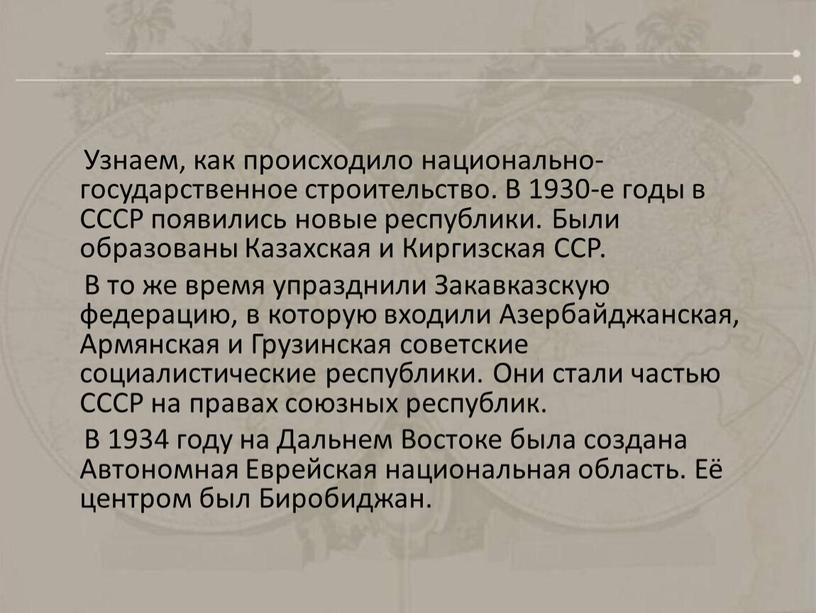 Узнаем, как происходило национально-государственное строительство. В 1930-е годы в СССР появились новые республики. Были образованы Казахская и Киргизская ССР.

В то же время упразднили Закавказскую федерацию, в которую входили Азербайджанская, Армянская и Грузинская советские социалистические республики. Они стали частью СССР на правах союзных республик.

В 1934 году на Дальнем Востоке была создана Автономная Еврейская национальная область. Её центром был Биробиджан.